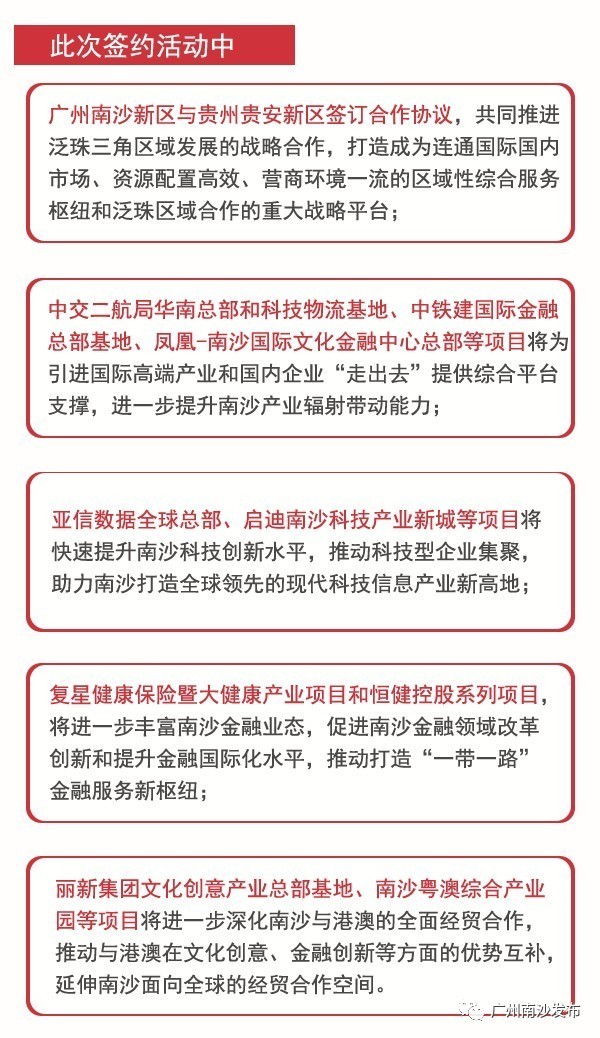 此次签约活动中

广州南沙新区与贵州贵安新区签订合作协议，共同推进泛珠三角区域发展的战略合作，打造成为连通国际国内市场、资源配置高效、营商环境一流的区域性综合服务枢纽和泛珠区域合作的重大战略平台；

中交二航局华南总部和科技物流基地、中铁建国际金融总部基地、凤凰-南沙国际文化金融中心总部等项目将为引进国际高端产业和国内企业“走出去”提供综合平台支撑，进一步提升南沙产业辐射带动能力；

亚信数据全球总部、启迪南沙科技产业新城等项目将快速提升南沙科技创新水平，推动科技型企业集聚，助力南沙打造全球领先的现代科技信息产业新高地；

复星健康保险暨大健康产业项目和恒健控股系列项目，将进一步丰富南沙金融业态，促进南沙金融领域改革创新和提升金融国际化水平，推动打造“一带一路”金融服务新枢纽；

丽新集团文化创意产业总部基地、南沙粤澳综合产业园等项目将进一步深化南沙与港澳的全面经贸合作，推动与港澳在文化创意、金融创新等方面的优势互补，延伸南沙面向全球的经贸合作空间。

广州南沙发布